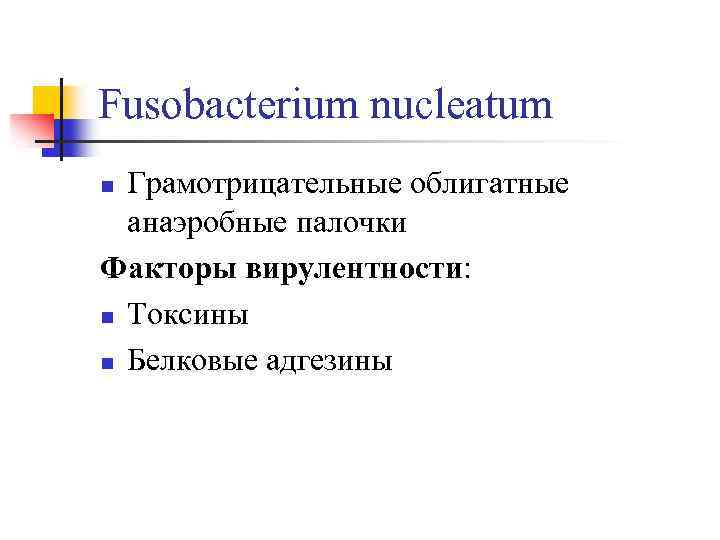 Fusobacterium nucleatum

• Грамотрицательные облигатные анаэробные палочки

Факторы вирулентности:

• Токсины
• Белковые адгезины